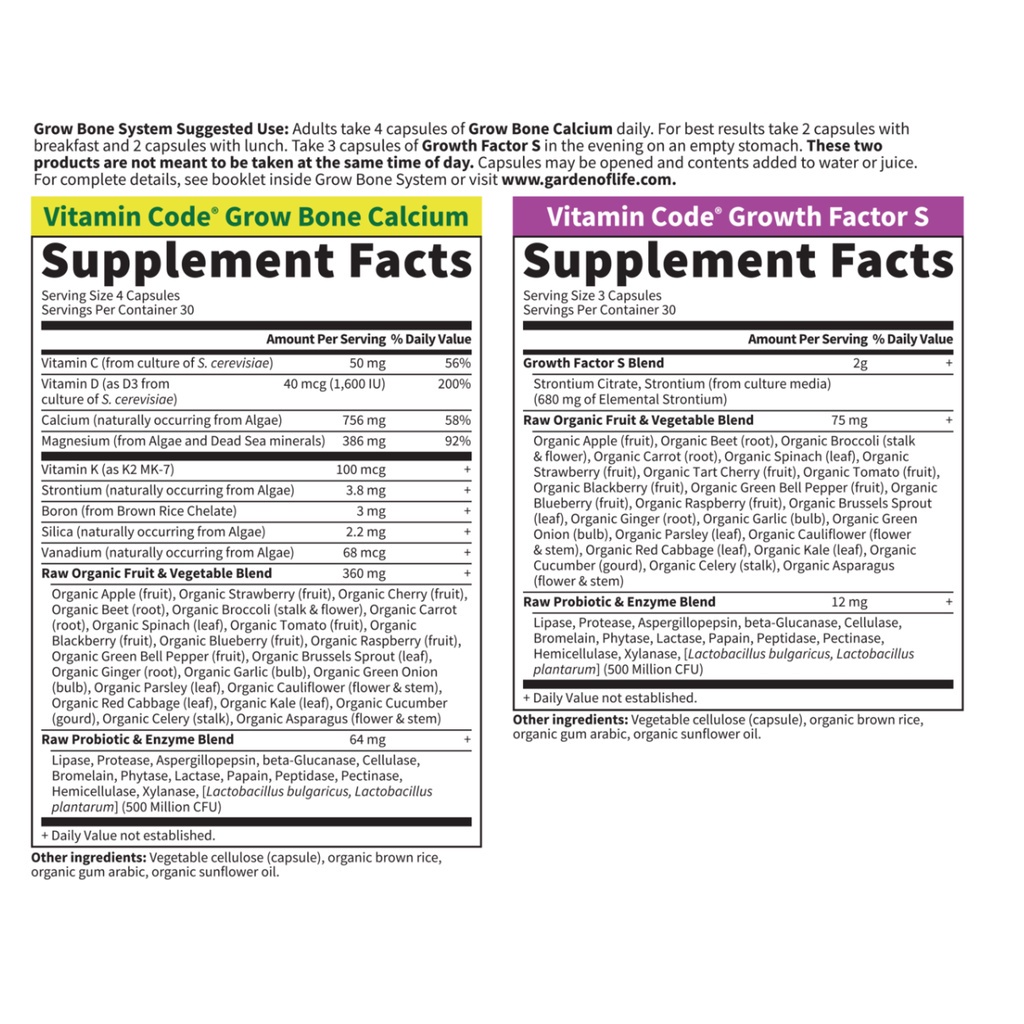 Grow Bone System Suggested Use: Adults take 4 capsules of Grow Bone Calcium daily. For best results take 2 capsules with breakfast and 2 capsules with lunch. Take 3 capsules of Growth Factor S in the evening on an empty stomach. These two products are not meant to be taken at the same time of day. Capsules may be opened and contents added to water or juice. For complete details, see booklet inside Grow Bone System or visit www.gardenoflife.com.

Vitamin Code® Grow Bone Calcium

Supplement Facts

Serving Size 4 Capsules
Servings Per Container 30

| | Amount Per Serving | % Daily Value |
|---|---|---|
| Vitamin C (from culture of S. cerevisiae) | 50 mg | 56% |
| Vitamin D (as D3 from culture of S. cerevisiae) | 40 mcg (1,600 IU) | 200% |
| Calcium (naturally occurring from Algae) | 756 mg | 58% |
| Magnesium (from Algae and Dead Sea minerals) | 386 mg | 92% |
| Vitamin K (as K2 MK-7) | 100 mcg | + |
| Strontium (naturally occurring from Algae) | 3.8 mg | + |
| Boron (from Brown Rice Chelate) | 3 mg | + |
| Silica (naturally occurring from Algae) | 2.2 mg | + |
| Vanadium (naturally occurring from Algae) | 68 mcg | + |
| Raw Organic Fruit & Vegetable Blend | 360 mg | + |
| Organic Apple (fruit), Organic Strawberry (fruit), Organic Cherry (fruit), Organic Beet (root), Organic Broccoli (stalk & flower), Organic Carrot (root), Organic Spinach (leaf), Organic Tomato (fruit), Organic Blackberry (fruit), Organic Blueberry (fruit), Organic Raspberry (fruit), Organic Green Bell Pepper (fruit), Organic Brussels Sprout (leaf), Organic Ginger (root), Organic Garlic (bulb), Organic Green Onion (bulb), Organic Parsley (leaf), Organic Cauliflower (flower & stem), Organic Red Cabbage (leaf), Organic Kale (leaf), Organic Cucumber (gourd), Organic Celery (stalk), Organic Asparagus (flower & stem) | | |
| Raw Probiotic & Enzyme Blend | 64 mg | + |
| Lipase, Protease, Aspergillopepsin, beta-Glucanase, Cellulase, Bromelain, Phytase, Lactase, Papain, Peptidase, Pectinase, Hemicellulase, Xylanase, [Lactobacillus bulgaricus, Lactobacillus plantarum] (500 Million CFU) | | |

+ Daily Value not established.

Other ingredients: Vegetable cellulose (capsule), organic brown rice, organic gum arabic, organic sunflower oil.

Vitamin Code® Growth Factor S

Supplement Facts

Serving Size 3 Capsules
Servings Per Container 30

| | Amount Per Serving | % Daily Value |
|---|---|---|
| Growth Factor S Blend | 2g | + |
| Strontium Citrate, Strontium (from culture media) (680 mg of Elemental Strontium) | | |
| Raw Organic Fruit & Vegetable Blend | 75 mg | + |
| Organic Apple (fruit), Organic Beet (root), Organic Broccoli (stalk & flower), Organic Carrot (root), Organic Spinach (leaf), Organic Strawberry (fruit), Organic Tart Cherry (fruit), Organic Tomato (fruit), Organic Blackberry (fruit), Organic Green Bell Pepper (fruit), Organic Blueberry (fruit), Organic Raspberry (fruit), Organic Brussels Sprout (leaf), Organic Ginger (root), Organic Garlic (bulb), Organic Green Onion (bulb), Organic Parsley (leaf), Organic Cauliflower (flower & stem), Organic Red Cabbage (leaf), Organic Kale (leaf), Organic Cucumber (gourd), Organic Celery (stalk), Organic Asparagus (flower & stem) | | |
| Raw Probiotic & Enzyme Blend | 12 mg | + |
| Lipase, Protease, Aspergillopepsin, beta-Glucanase, Cellulase, Bromelain, Phytase, Lactase, Papain, Peptidase, Pectinase, Hemicellulase, Xylanase, [Lactobacillus bulgaricus, Lactobacillus plantarum] (500 Million CFU) | | |

+ Daily Value not established.

Other ingredients: Vegetable cellulose (capsule), organic brown rice, organic gum arabic, organic sunflower oil.